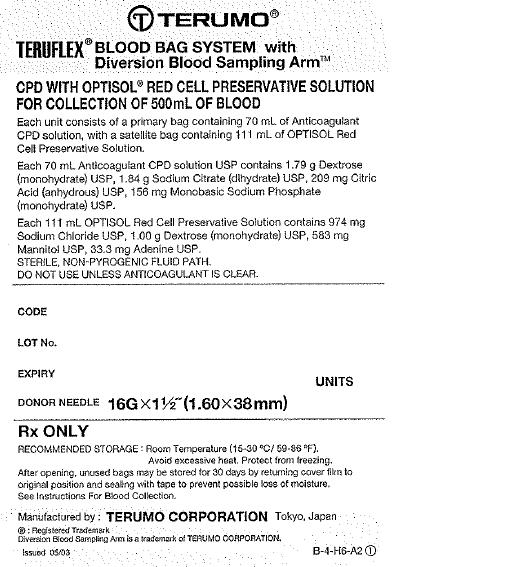 TERUMO®

TERUFLEX® BLOOD BAG SYSTEM with Diversion Blood Sampling Arm™

CPD WITH OPTISOL® RED CELL PRESERVATIVE SOLUTION FOR COLLECTION OF 500mL OF BLOOD

Each unit consists of a primary bag containing 70 mL of Anticoagulant CPD solution, with a satellite bag containing 111 mL of OPTISOL Red Cell Preservative Solution.

Each 70 mL Anticoagulant CPD solution USP contains 1.79 g Dextrose (monohydrate) USP, 1.84 g Sodium Citrate (dihydrate) USP, 209 mg Citric Acid (anhydrous) USP, 156 mg Monobasic Sodium Phosphate (monohydrate) USP.

Each 111 mL OPTISOL Red Cell Preservative Solution contains 974 mg Sodium Chloride USP, 1.00 g Dextrose (monohydrate) USP, 583 mg Mannitol USP, 33.3 mg Adenine USP.
STERILE, NON-PYROGENIC FLUID PATH.
DO NOT USE UNLESS ANTICOAGULANT IS CLEAR.

CODE

LOT No.

EXPIRY

UNITS

DONOR NEEDLE 16G×1½″(1.60×38mm)

Rx ONLY

RECOMMENDED STORAGE : Room Temperature (15-30 °C/ 59-86 °F).
Avoid excessive heat. Protect from freezing.
After opening, unused bags may be stored for 30 days by returning cover film to original position and sealing with tape to prevent possible loss of moisture.
See Instructions For Blood Collection.

Manufactured by : TERUMO CORPORATION Tokyo, Japan

® : Registered Trademark
Diversion Blood Sampling Arm is a trademark of TERUMO CORPORATION.

Issued 05/03

B-4-H6-A2 ①